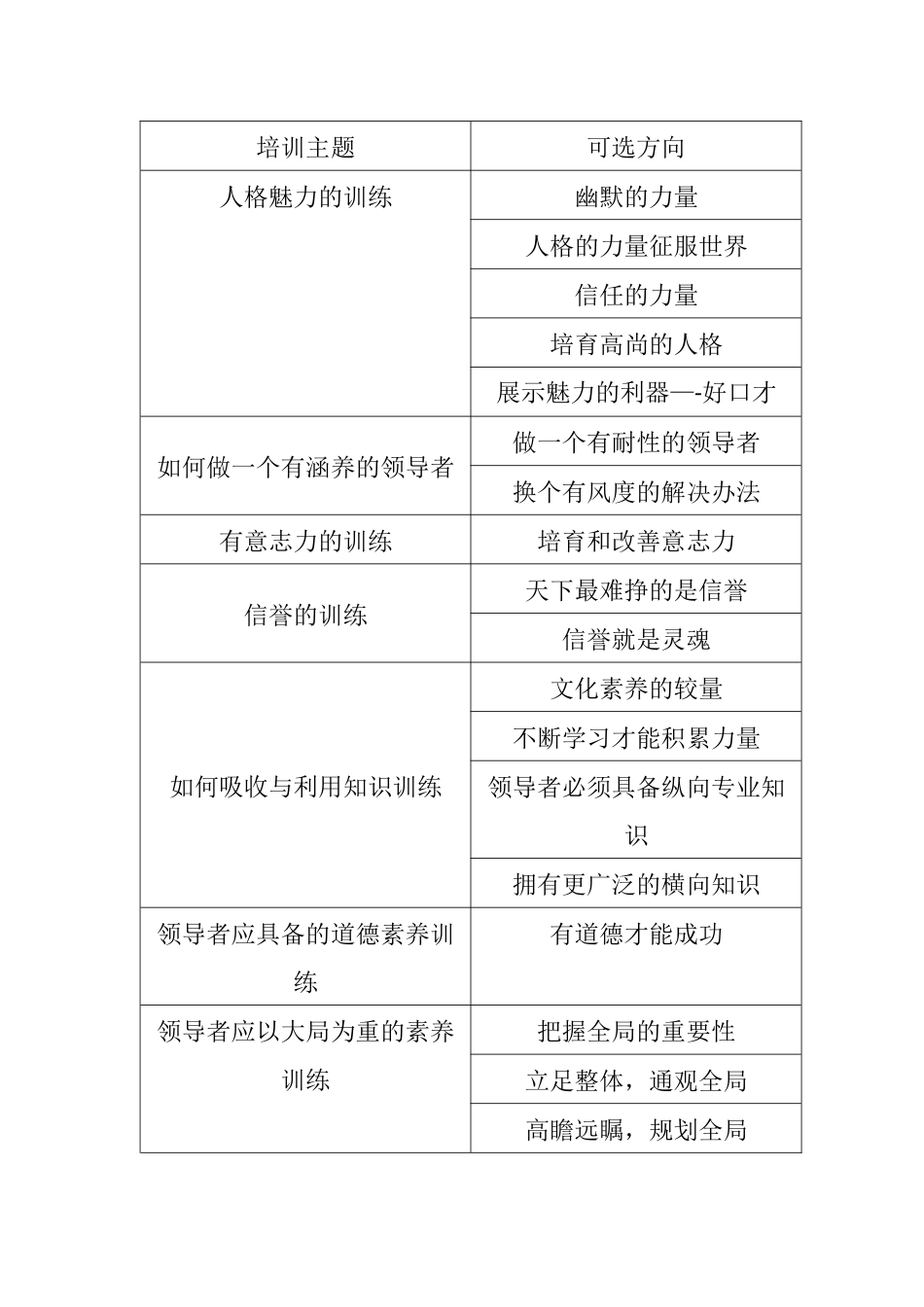 | 培训主题 | 可选方向 |
|---|---|
| 人格魅力的训练 | 幽默的力量 |
| | 人格的力量征服世界 |
| | 信任的力量 |
| | 培育高尚的人格 |
| | 展示魅力的利器—-好口才 |
| 如何做一个有涵养的领导者 | 做一个有耐性的领导者 |
| | 换个有风度的解决办法 |
| 有意志力的训练 | 培育和改善意志力 |
| 信誉的训练 | 天下最难挣的是信誉 |
| | 信誉就是灵魂 |
| 如何吸收与利用知识训练 | 文化素养的较量 |
| | 不断学习才能积累力量 |
| | 领导者必须具备纵向专业知识 |
| | 拥有更广泛的横向知识 |
| 领导者应具备的道德素养训练 | 有道德才能成功 |
| 领导者应以大局为重的素养训练 | 把握全局的重要性 |
| | 立足整体，通观全局 |
| | 高瞻远瞩，规划全局 |